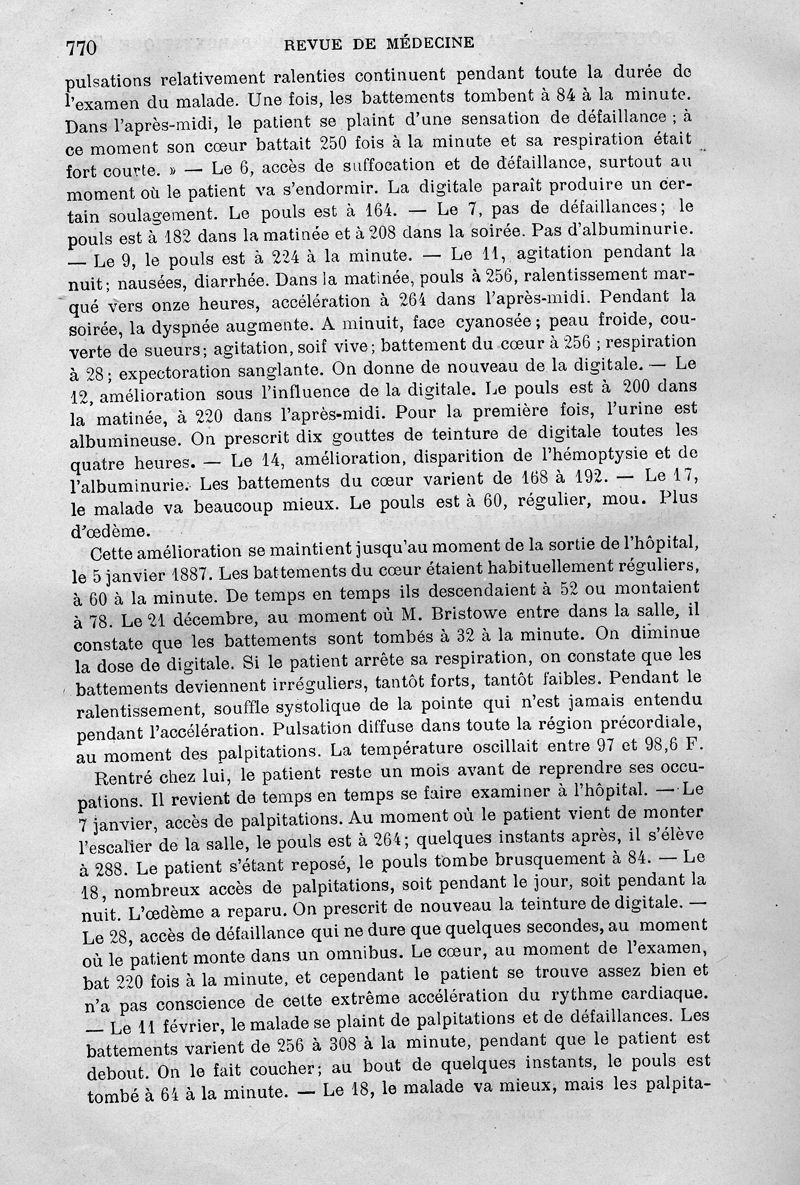 770 REVUE DE MÉDECINE

pulsations relativement ralenties continuent pendant toute la durée de l'examen du malade. Une fois, les battements tombent à 84 à la minute. Dans l'après-midi, le patient se plaint d'une sensation de défaillance ; à ce moment son cœur battait 250 fois à la minute et sa respiration était fort courte. » — Le 6, accès de suffocation et de défaillance, surtout au moment où le patient va s'endormir. La digitale paraît produire un certain soulagement. Le pouls est à 164. — Le 7, pas de défaillances; le pouls est à 182 dans la matinée et à 208 dans la soirée. Pas d'albuminurie. — Le 9, le pouls est à 224 à la minute. — Le 11, agitation pendant la nuit; nausées, diarrhée. Dans la matinée, pouls à 256, ralentissement marqué vers onze heures, accélération à 264 dans l'après-midi. Pendant la soirée, la dyspnée augmente. A minuit, face cyanosée; peau froide, couverte de sueurs; agitation, soif vive; battement du cœur à 256 ; respiration à 28; expectoration sanglante. On donne de nouveau de la digitale. — Le 12, amélioration sous l'influence de la digitale. Le pouls est à 200 dans la matinée, à 220 dans l'après-midi. Pour la première fois, l'urine est albumineuse. On prescrit dix gouttes de teinture de digitale toutes les quatre heures. — Le 14, amélioration, disparition de l'hémoptysie et de l'albuminurie. Les battements du cœur varient de 168 à 192. — Le 17, le malade va beaucoup mieux. Le pouls est à 60, régulier, mou. Plus d'œdème.

Cette amélioration se maintient jusqu'au moment de la sortie de l'hôpital, le 5 janvier 1887. Les battements du cœur étaient habituellement réguliers, à 60 à la minute. De temps en temps ils descendaient à 52 ou montaient à 78. Le 21 décembre, au moment où M. Bristowe entre dans la salle, il constate que les battements sont tombés à 32 à la minute. On diminue la dose de digitale. Si le patient arrête sa respiration, on constate que les battements deviennent irréguliers, tantôt forts, tantôt faibles. Pendant le ralentissement, souffle systolique de la pointe qui n'est jamais entendu pendant l'accélération. Pulsation diffuse dans toute la région précordiale, au moment des palpitations. La température oscillait entre 97 et 98,6 F.

Rentré chez lui, le patient reste un mois avant de reprendre ses occupations. Il revient de temps en temps se faire examiner à l'hôpital. — Le 7 janvier, accès de palpitations. Au moment où le patient vient de monter l'escalier de la salle, le pouls est à 264; quelques instants après, il s'élève à 288. Le patient s'étant reposé, le pouls tombe brusquement à 84. — Le 18, nombreux accès de palpitations, soit pendant le jour, soit pendant la nuit. L'œdème a reparu. On prescrit de nouveau la teinture de digitale. — Le 28, accès de défaillance qui ne dure que quelques secondes, au moment où le patient monte dans un omnibus. Le cœur, au moment de l'examen, bat 220 fois à la minute, et cependant le patient se trouve assez bien et n'a pas conscience de cette extrême accélération du rythme cardiaque. — Le 11 février, le malade se plaint de palpitations et de défaillances. Les battements varient de 256 à 308 à la minute, pendant que le patient est debout. On le fait coucher; au bout de quelques instants, le pouls est tombé à 64 à la minute. — Le 18, le malade va mieux, mais les palpita-